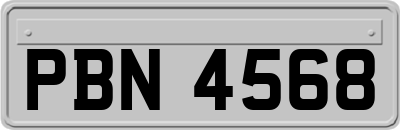 PBN 4568